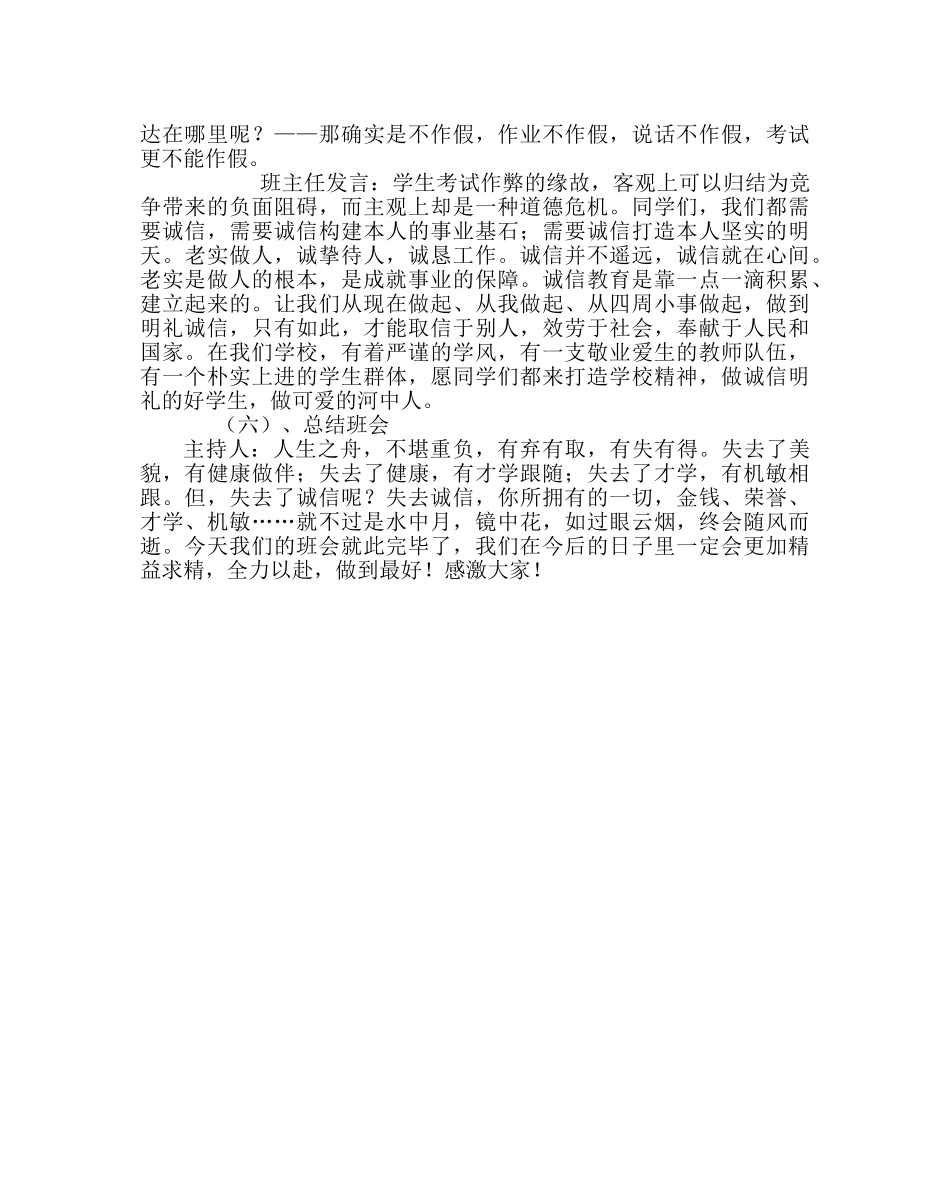 达在哪里呢？——那确实是不作假，作业不作假，说话不作假，考试更不能作假。

班主任发言：学生考试作弊的缘故，客观上可以归结为竞争带来的负面阻碍，而主观上却是一种道德危机。同学们，我们都需要诚信，需要诚信构建本人的事业基石；需要诚信打造本人坚实的明天。老实做人，诚挚待人，诚恳工作。诚信并不遥远，诚信就在心间。老实是做人的根本，是成就事业的保障。诚信教育是靠一点一滴积累、建立起来的。让我们从现在做起、从我做起、从四周小事做起，做到明礼诚信，只有如此，才能取信于别人，效劳于社会，奉献于人民和国家。在我们学校，有着严谨的学风，有一支敬业爱生的教师队伍，有一个朴实上进的学生群体，愿同学们都来打造学校精神，做诚信明礼的好学生，做可爱的河中人。

（六）、总结班会

主持人：人生之舟，不堪重负，有弃有取，有失有得。失去了美貌，有健康做伴；失去了健康，有才学跟随；失去了才学，有机敏相跟。但，失去了诚信呢？失去诚信，你所拥有的一切，金钱、荣誉、才学、机敏……就不过是水中月，镜中花，如过眼云烟，终会随风而逝。今天我们的班会就此完毕了，我们在今后的日子里一定会更加精益求精，全力以赴，做到最好！感激大家！